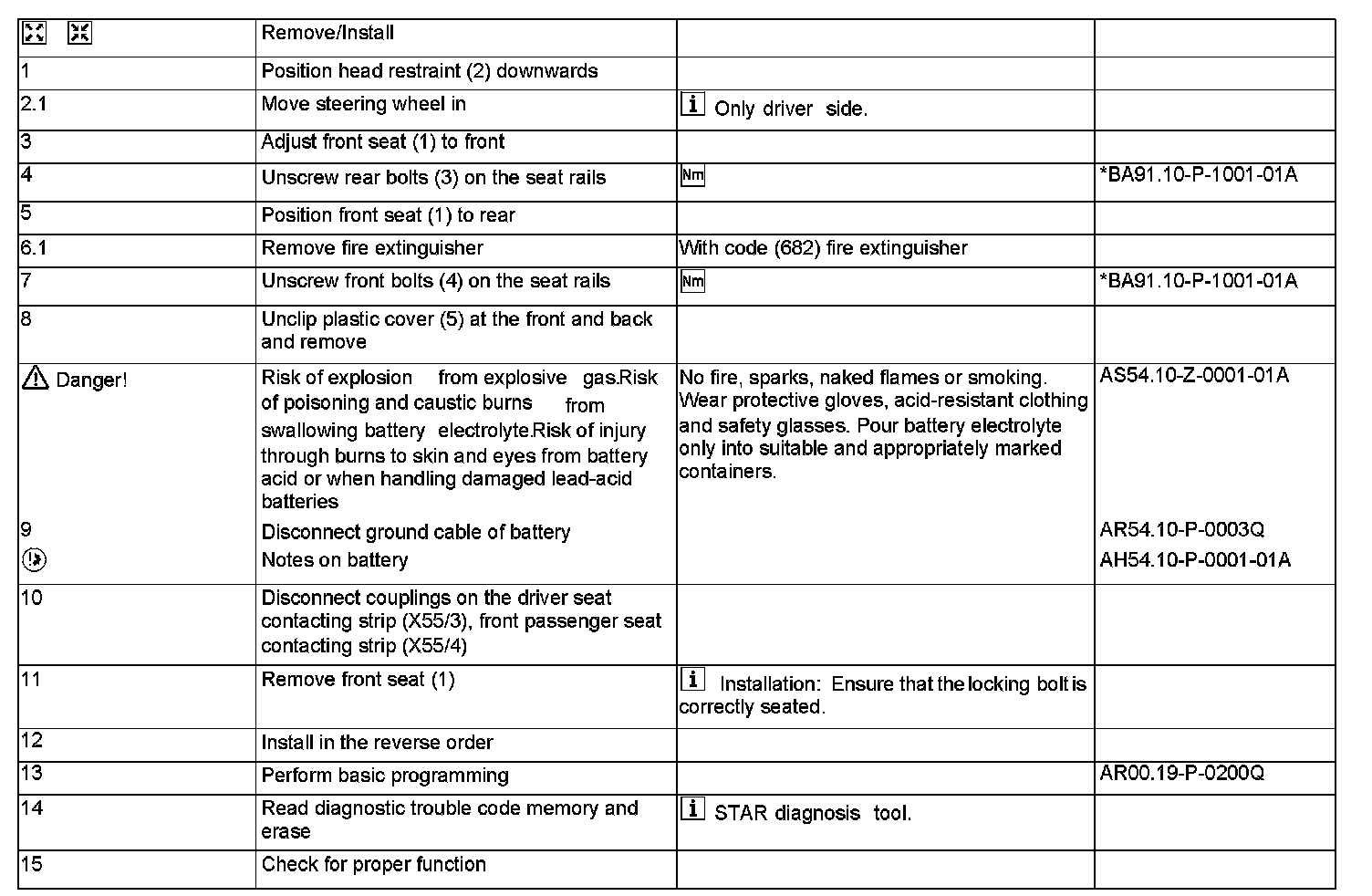 | | Remove/Install | | |
|---|---|---|---|
| 1 | Position head restraint (2) downwards | | |
| 2.1 | Move steering wheel in | Only driver side. | |
| 3 | Adjust front seat (1) to front | | |
| 4 | Unscrew rear bolts (3) on the seat rails | Nm | *BA91.10-P-1001-01A |
| 5 | Position front seat (1) to rear | | |
| 6.1 | Remove fire extinguisher | With code (682) fire extinguisher | |
| 7 | Unscrew front bolts (4) on the seat rails | Nm | *BA91.10-P-1001-01A |
| 8 | Unclip plastic cover (5) at the front and back and remove | | |
| Danger! | Risk of explosion from explosive gas.Risk of poisoning and caustic burns from swallowing battery electrolyte.Risk of injury through burns to skin and eyes from battery acid or when handling damaged lead-acid batteries | No fire, sparks, naked flames or smoking. Wear protective gloves, acid-resistant clothing and safety glasses. Pour battery electrolyte only into suitable and appropriately marked containers. | AS54.10-Z-0001-01A |
| 9 | Disconnect ground cable of battery | | AR54.10-P-0003Q |
| | Notes on battery | | AH54.10-P-0001-01A |
| 10 | Disconnect couplings on the driver seat contacting strip (X55/3), front passenger seat contacting strip (X55/4) | | |
| 11 | Remove front seat (1) | Installation: Ensure that the locking bolt is correctly seated. | |
| 12 | Install in the reverse order | | |
| 13 | Perform basic programming | | AR00.19-P-0200Q |
| 14 | Read diagnostic trouble code memory and erase | STAR diagnosis tool. | |
| 15 | Check for proper function | | |